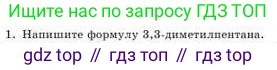 Ищите нас по запросу ГДЗ ТОП

1. Напишите формулу 3,3-диметилпентана.

gdz top // гдз топ // гдз top